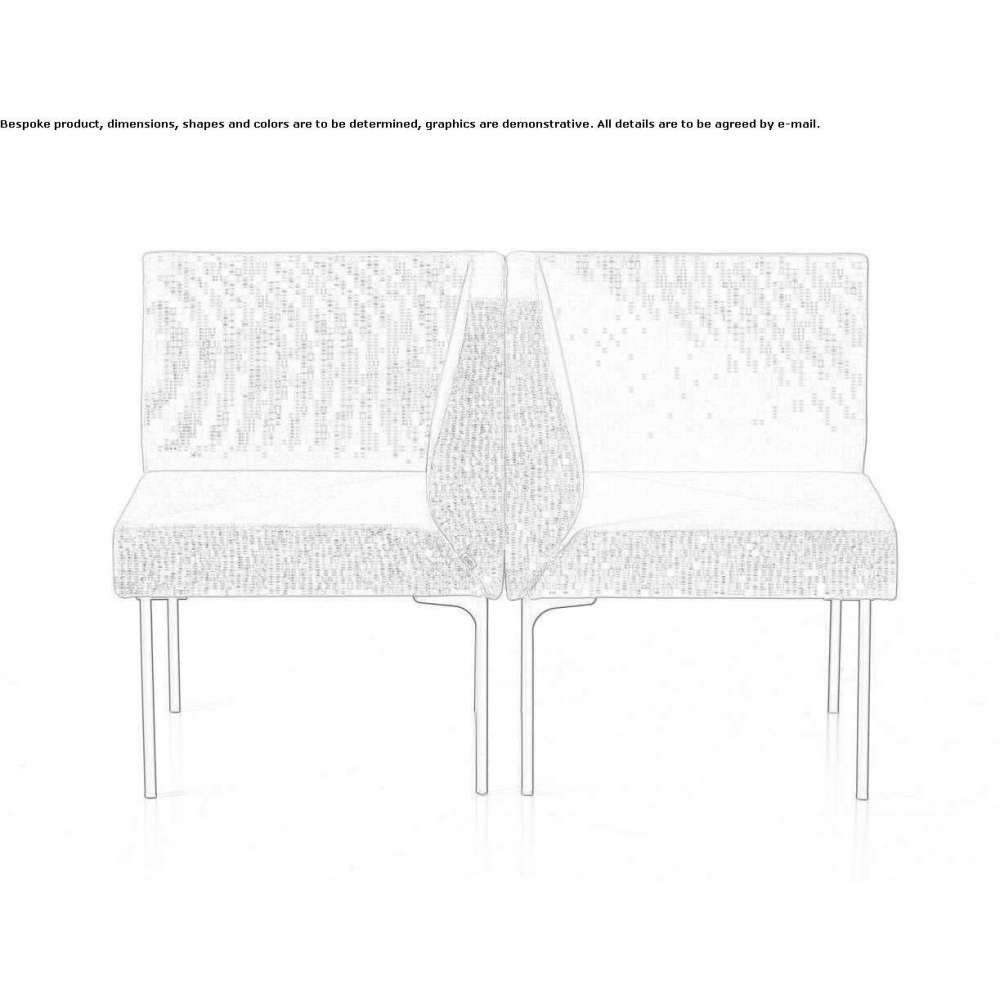 Bespoke product, dimensions, shapes and colors are to be determined, graphics are demonstrative. All details are to be agreed by e-mail.